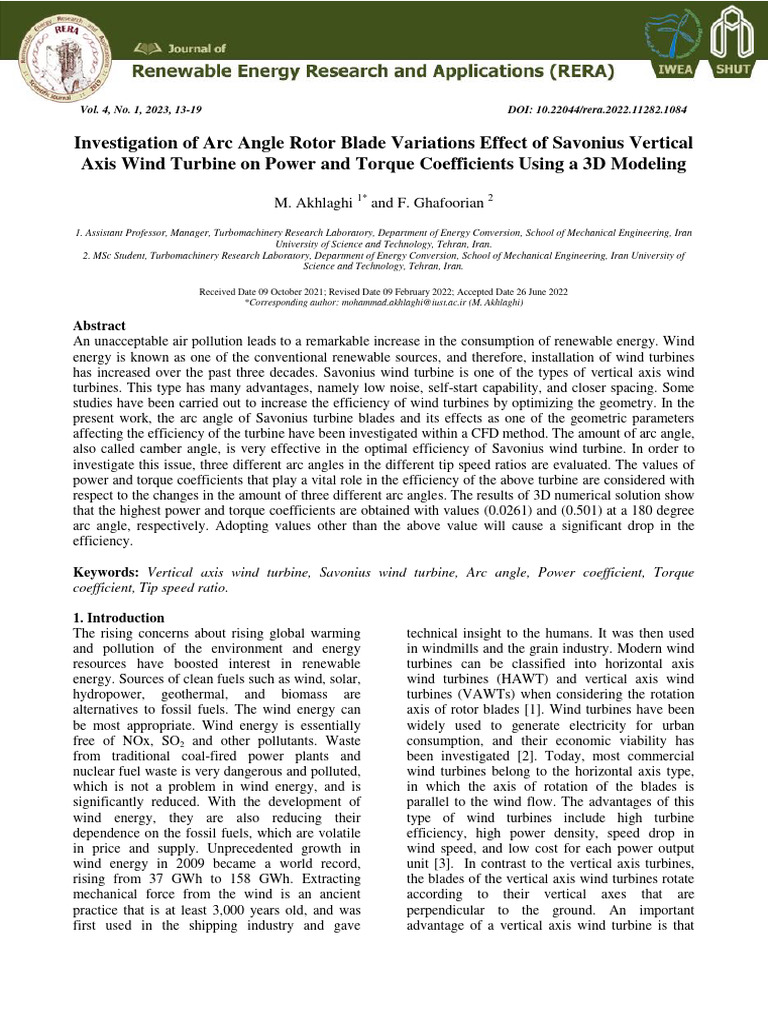 RERA

Journal of

Renewable Energy Research and Applications (RERA)

IWEA SHUT

Vol. 4, No. 1, 2023, 13-19

DOI: 10.22044/rera.2022.11282.1084

Investigation of Arc Angle Rotor Blade Variations Effect of Savonius Vertical Axis Wind Turbine on Power and Torque Coefficients Using a 3D Modeling

M. Akhlaghi $^{1*}$ and F. Ghafoorian $^{2}$

1. Assistant Professor, Manager, Turbomachinery Research Laboratory, Department of Energy Conversion, School of Mechanical Engineering, Iran University of Science and Technology, Tehran, Iran.
2. MSc Student, Turbomachinery Research Laboratory, Department of Energy Conversion, School of Mechanical Engineering, Iran University of Science and Technology, Tehran, Iran.

Received Date 09 October 2021; Revised Date 09 February 2022; Accepted Date 26 June 2022
*Corresponding author: mohammad.akhlaghi@iust.ac.ir (M. Akhlaghi)

Abstract
An unacceptable air pollution leads to a remarkable increase in the consumption of renewable energy. Wind energy is known as one of the conventional renewable sources, and therefore, installation of wind turbines has increased over the past three decades. Savonius wind turbine is one of the types of vertical axis wind turbines. This type has many advantages, namely low noise, self-start capability, and closer spacing. Some studies have been carried out to increase the efficiency of wind turbines by optimizing the geometry. In the present work, the arc angle of Savonius turbine blades and its effects as one of the geometric parameters affecting the efficiency of the turbine have been investigated within a CFD method. The amount of arc angle, also called camber angle, is very effective in the optimal efficiency of Savonius wind turbine. In order to investigate this issue, three different arc angles in the different tip speed ratios are evaluated. The values of power and torque coefficients that play a vital role in the efficiency of the above turbine are considered with respect to the changes in the amount of three different arc angles. The results of 3D numerical solution show that the highest power and torque coefficients are obtained with values (0.0261) and (0.501) at a 180 degree arc angle, respectively. Adopting values other than the above value will cause a significant drop in the efficiency.

Keywords: Vertical axis wind turbine, Savonius wind turbine, Arc angle, Power coefficient, Torque coefficient, Tip speed ratio.

1. Introduction
The rising concerns about rising global warming and pollution of the environment and energy resources have boosted interest in renewable energy. Sources of clean fuels such as wind, solar, hydropower, geothermal, and biomass are alternatives to fossil fuels. The wind energy can be most appropriate. Wind energy is essentially free of NOx, $SO_2$ and other pollutants. Waste from traditional coal-fired power plants and nuclear fuel waste is very dangerous and polluted, which is not a problem in wind energy, and is significantly reduced. With the development of wind energy, they are also reducing their dependence on the fossil fuels, which are volatile in price and supply. Unprecedented growth in wind energy in 2009 became a world record, rising from 37 GWh to 158 GWh. Extracting mechanical force from the wind is an ancient practice that is at least 3,000 years old, and was first used in the shipping industry and gave technical insight to the humans. It was then used in windmills and the grain industry. Modern wind turbines can be classified into horizontal axis wind turbines (HAWT) and vertical axis wind turbines (VAWTs) when considering the rotation axis of rotor blades [1]. Wind turbines have been widely used to generate electricity for urban consumption, and their economic viability has been investigated [2]. Today, most commercial wind turbines belong to the horizontal axis type, in which the axis of rotation of the blades is parallel to the wind flow. The advantages of this type of wind turbines include high turbine efficiency, high power density, speed drop in wind speed, and low cost for each power output unit [3]. In contrast to the vertical axis turbines, the blades of the vertical axis wind turbines rotate according to their vertical axes that are perpendicular to the ground. An important advantage of a vertical axis wind turbine is that